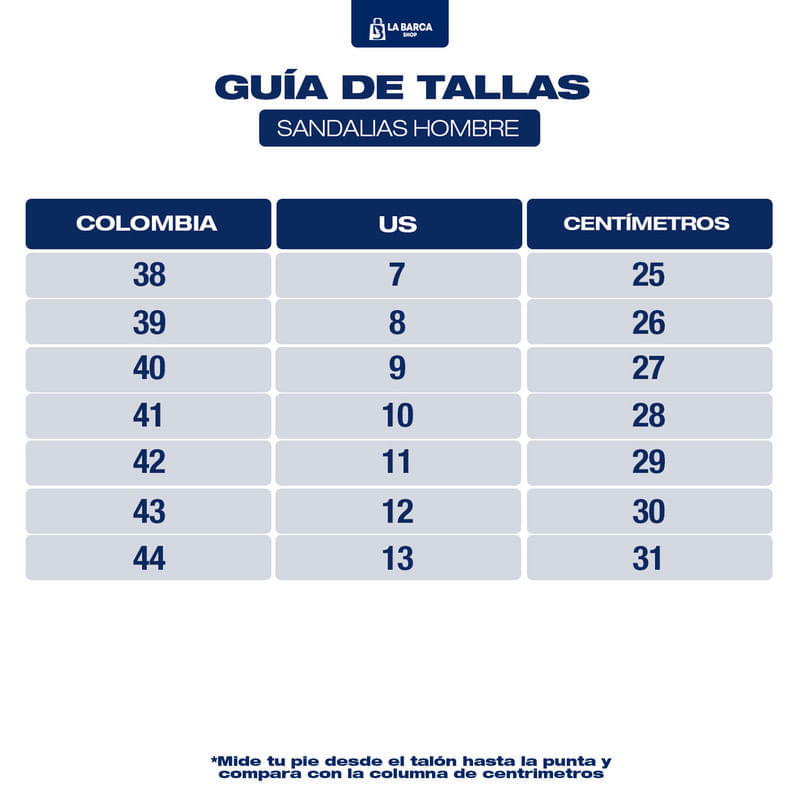 LA BARCA SHOP

GUÍA DE TALLAS

SANDALIAS HOMBRE

| COLOMBIA | US | CENTÍMETROS |
|---|---|---|
| 38 | 7 | 25 |
| 39 | 8 | 26 |
| 40 | 9 | 27 |
| 41 | 10 | 28 |
| 42 | 11 | 29 |
| 43 | 12 | 30 |
| 44 | 13 | 31 |

*Mide tu pie desde el talón hasta la punta y compara con la columna de centrimetros